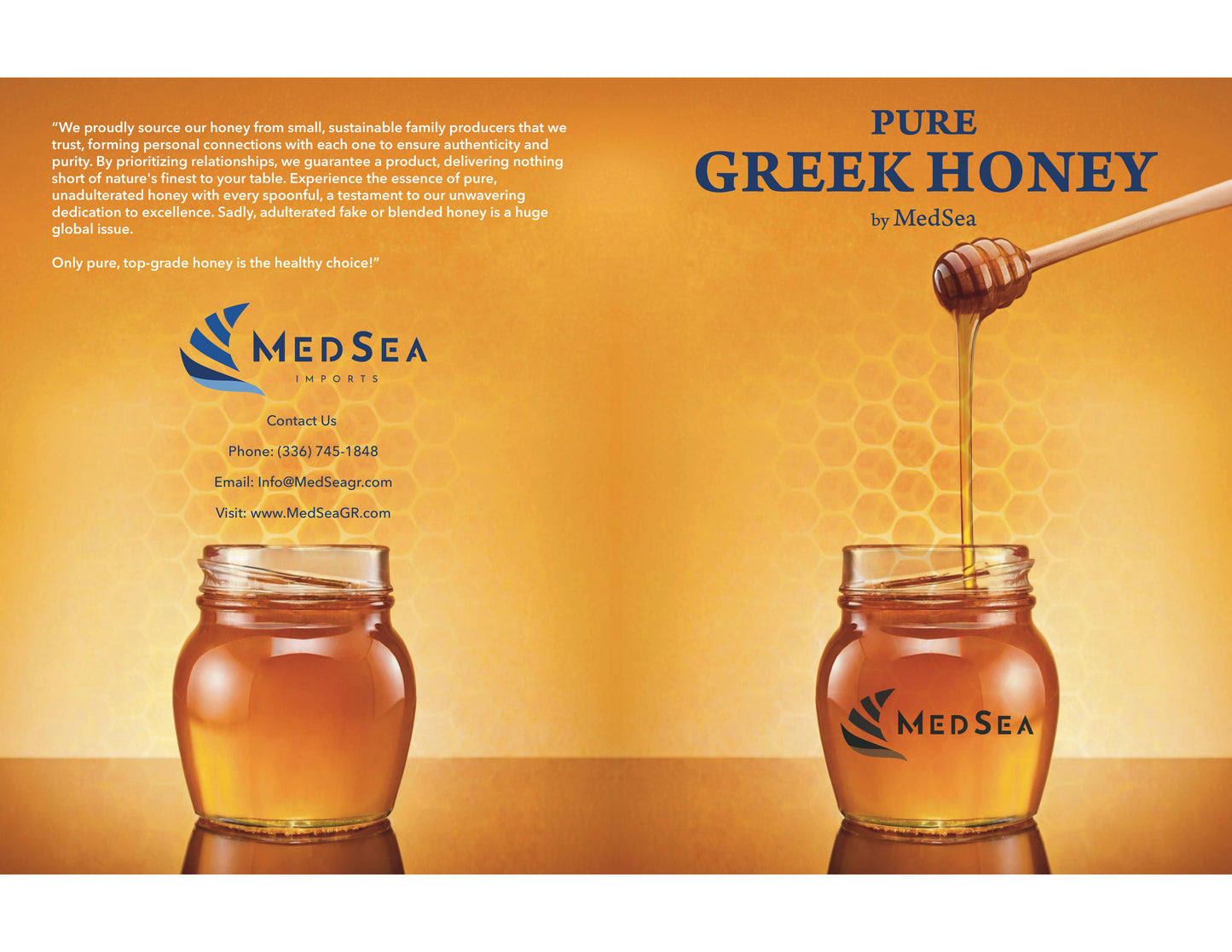 "We proudly source our honey from small, sustainable family producers that we trust, forming personal connections with each one to ensure authenticity and purity. By prioritizing relationships, we guarantee a product, delivering nothing short of nature's finest to your table. Experience the essence of pure, unadulterated honey with every spoonful, a testament to our unwavering dedication to excellence. Sadly, adulterated fake or blended honey is a huge global issue.

Only pure, top-grade honey is the healthy choice!"

MEDSEA
IMPORTS

Contact Us

Phone: (336) 745-1848

Email: Info@MedSeagr.com

Visit: www.MedSeaGR.com

PURE
GREEK HONEY
by MedSea

MEDSEA